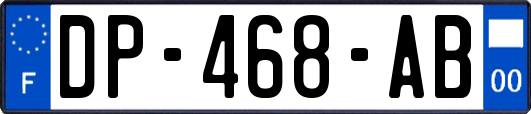 F
DP-468-AB
00